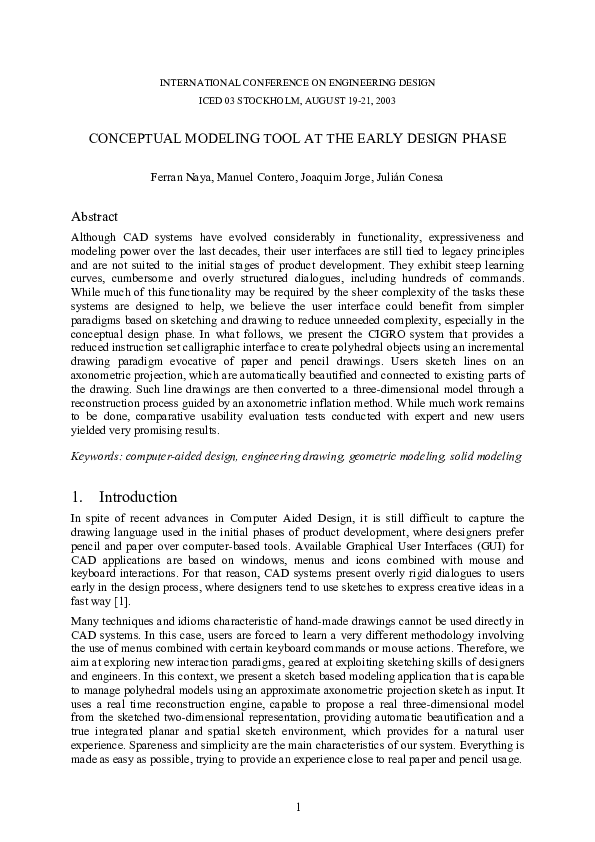 INTERNATIONAL CONFERENCE ON ENGINEERING DESIGN
ICED 03 STOCKHOLM, AUGUST 19-21, 2003

CONCEPTUAL MODELING TOOL AT THE EARLY DESIGN PHASE

Ferran Naya, Manuel Contero, Joaquim Jorge, Julián Conesa

Abstract

Although CAD systems have evolved considerably in functionality, expressiveness and modeling power over the last decades, their user interfaces are still tied to legacy principles and are not suited to the initial stages of product development. They exhibit steep learning curves, cumbersome and overly structured dialogues, including hundreds of commands. While much of this functionality may be required by the sheer complexity of the tasks these systems are designed to help, we believe the user interface could benefit from simpler paradigms based on sketching and drawing to reduce unneeded complexity, especially in the conceptual design phase. In what follows, we present the CIGRO system that provides a reduced instruction set calligraphic interface to create polyhedral objects using an incremental drawing paradigm evocative of paper and pencil drawings. Users sketch lines on an axonometric projection, which are automatically beautified and connected to existing parts of the drawing. Such line drawings are then converted to a three-dimensional model through a reconstruction process guided by an axonometric inflation method. While much work remains to be done, comparative usability evaluation tests conducted with expert and new users yielded very promising results.

Keywords: computer-aided design, engineering drawing, geometric modeling, solid modeling

1. Introduction

In spite of recent advances in Computer Aided Design, it is still difficult to capture the drawing language used in the initial phases of product development, where designers prefer pencil and paper over computer-based tools. Available Graphical User Interfaces (GUI) for CAD applications are based on windows, menus and icons combined with mouse and keyboard interactions. For that reason, CAD systems present overly rigid dialogues to users early in the design process, where designers tend to use sketches to express creative ideas in a fast way [1].

Many techniques and idioms characteristic of hand-made drawings cannot be used directly in CAD systems. In this case, users are forced to learn a very different methodology involving the use of menus combined with certain keyboard commands or mouse actions. Therefore, we aim at exploring new interaction paradigms, geared at exploiting sketching skills of designers and engineers. In this context, we present a sketch based modeling application that is capable to manage polyhedral models using an approximate axonometric projection sketch as input. It uses a real time reconstruction engine, capable to propose a real three-dimensional model from the sketched two-dimensional representation, providing automatic beautification and a true integrated planar and spatial sketch environment, which provides for a natural user experience. Spareness and simplicity are the main characteristics of our system. Everything is made as easy as possible, trying to provide an experience close to real paper and pencil usage.

1